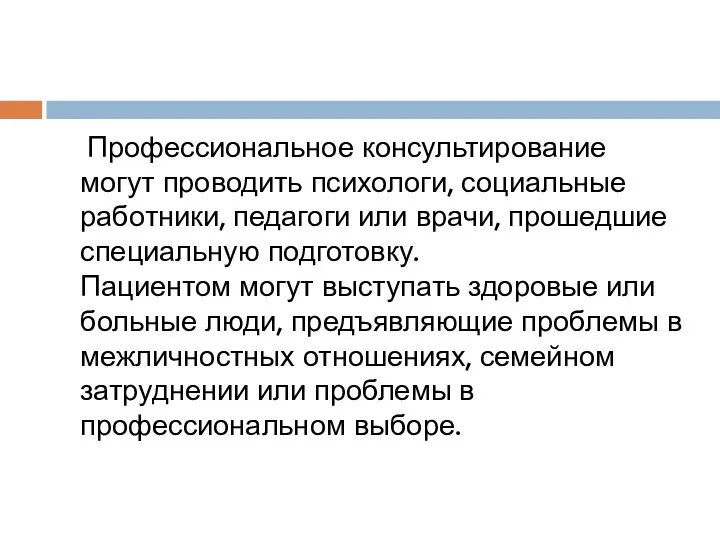 Профессиональное консультирование могут проводить психологи, социальные работники, педагоги или врачи, прошедшие специальную подготовку.

Пациентом могут выступать здоровые или больные люди, предъявляющие проблемы в межличностных отношениях, семейном затруднении или проблемы в профессиональном выборе.